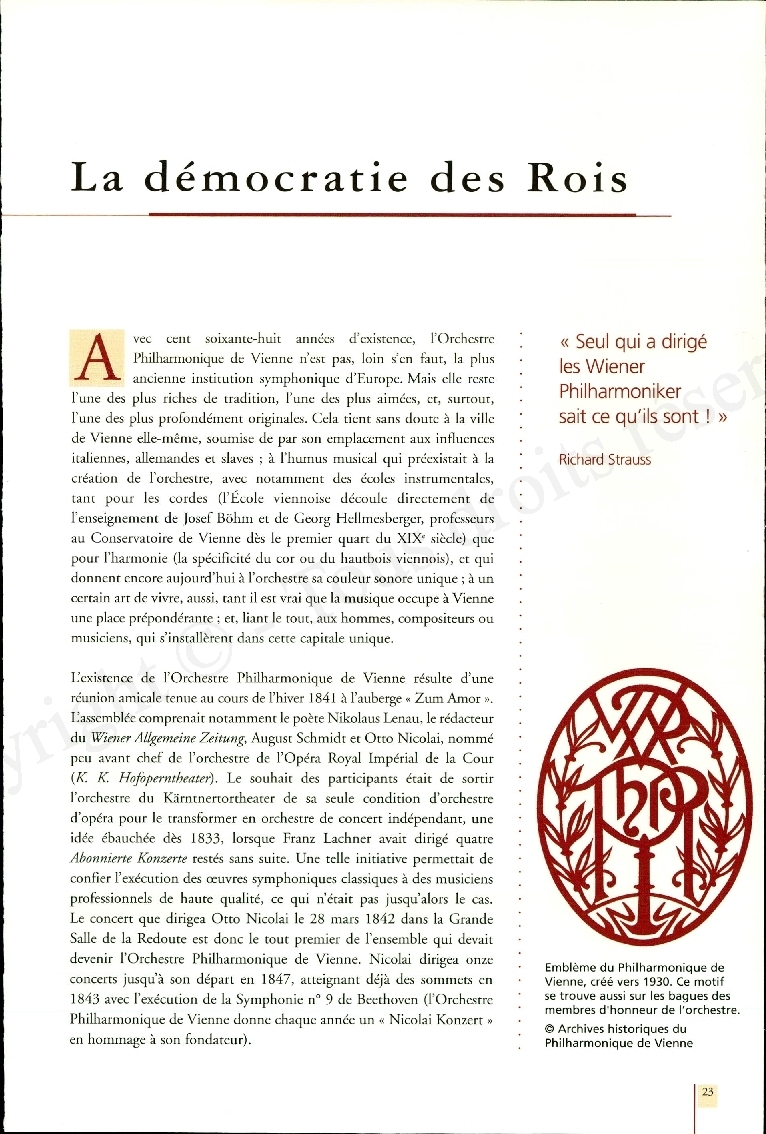 La démocratie des Rois

Avec cent soixante-huit années d'existence, l'Orchestre Philharmonique de Vienne n'est pas, loin s'en faut, la plus ancienne institution symphonique d'Europe. Mais elle reste l'une des plus riches de tradition, l'une des plus aimées, et, surtout, l'une des plus profondément originales. Cela tient sans doute à la ville de Vienne elle-même, soumise de par son emplacement aux influences italiennes, allemandes et slaves ; à l'humus musical qui préexistait à la création de l'orchestre, avec notamment des écoles instrumentales, tant pour les cordes (l'École viennoise découle directement de l'enseignement de Josef Böhm et de Georg Hellmesberger, professeurs au Conservatoire de Vienne dès le premier quart du XIX$^e$ siècle) que pour l'harmonie (la spécificité du cor ou du hautbois viennois), et qui donnent encore aujourd'hui à l'orchestre sa couleur sonore unique ; à un certain art de vivre, aussi, tant il est vrai que la musique occupe à Vienne une place prépondérante ; et, liant le tout, aux hommes, compositeurs ou musiciens, qui s'installèrent dans cette capitale unique.

L'existence de l'Orchestre Philharmonique de Vienne résulte d'une réunion amicale tenue au cours de l'hiver 1841 à l'auberge « Zum Amor ». L'assemblée comprenait notamment le poète Nikolaus Lenau, le rédacteur du Wiener Allgemeine Zeitung, August Schmidt et Otto Nicolai, nommé peu avant chef de l'orchestre de l'Opéra Royal Impérial de la Cour (K. K. Hofoperntheater). Le souhait des participants était de sortir l'orchestre du Kärntnertortheater de sa seule condition d'orchestre d'opéra pour le transformer en orchestre de concert indépendant, une idée ébauchée dès 1833, lorsque Franz Lachner avait dirigé quatre Abonnierte Konzerte restés sans suite. Une telle initiative permettait de confier l'exécution des œuvres symphoniques classiques à des musiciens professionnels de haute qualité, ce qui n'était pas jusqu'alors le cas. Le concert que dirigea Otto Nicolai le 28 mars 1842 dans la Grande Salle de la Redoute est donc le tout premier de l'ensemble qui devait devenir l'Orchestre Philharmonique de Vienne. Nicolai dirigea onze concerts jusqu'à son départ en 1847, atteignant déjà des sommets en 1843 avec l'exécution de la Symphonie n° 9 de Beethoven (l'Orchestre Philharmonique de Vienne donne chaque année un « Nicolai Konzert » en hommage à son fondateur).

« Seul qui a dirigé les Wiener Philharmoniker sait ce qu'ils sont ! »

Richard Strauss

Emblème du Philharmonique de Vienne, créé vers 1930. Ce motif se trouve aussi sur les bagues des membres d'honneur de l'orchestre.
© Archives historiques du Philharmonique de Vienne

23